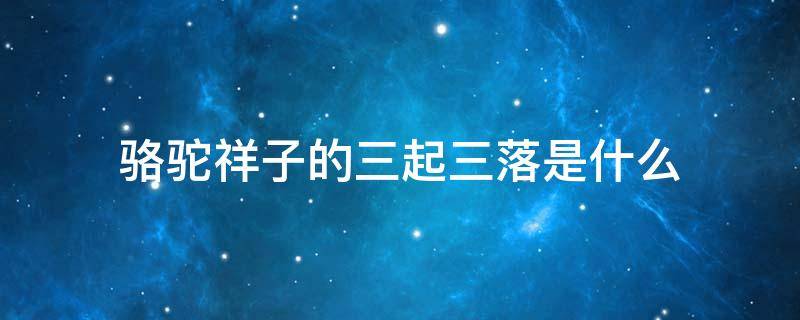 骆驼祥子的三起三落是什么